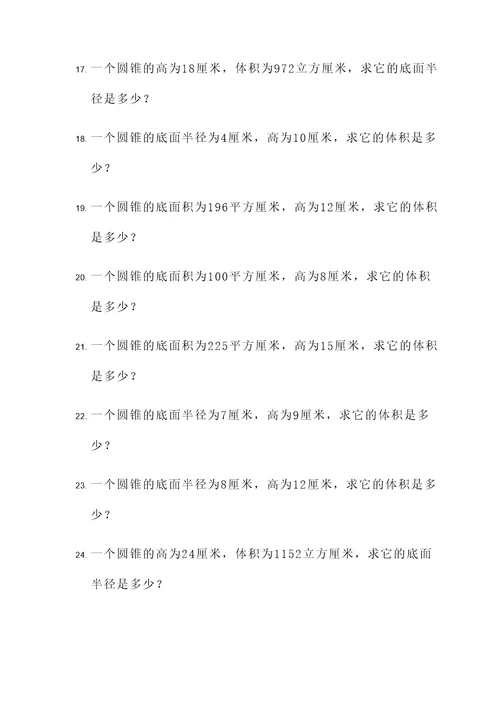 17. 一个圆锥的高为18厘米，体积为972立方厘米，求它的底面半径是多少？

18. 一个圆锥的底面半径为4厘米，高为10厘米，求它的体积是多少？

19. 一个圆锥的底面积为196平方厘米，高为12厘米，求它的体积是多少？

20. 一个圆锥的底面积为100平方厘米，高为8厘米，求它的体积是多少？

21. 一个圆锥的底面积为225平方厘米，高为15厘米，求它的体积是多少？

22. 一个圆锥的底面半径为7厘米，高为9厘米，求它的体积是多少？

23. 一个圆锥的底面半径为8厘米，高为12厘米，求它的体积是多少？

24. 一个圆锥的高为24厘米，体积为1152立方厘米，求它的底面半径是多少？